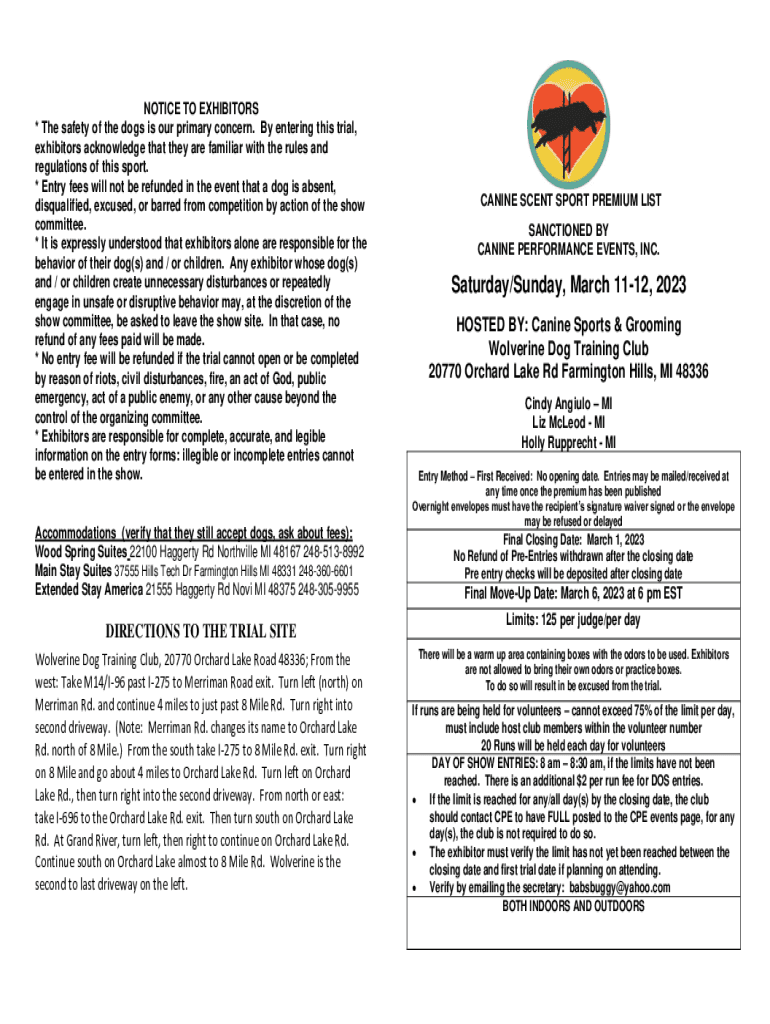 NOTICE TO EXHIBITORS
* The safety of the dogs is our primary concern. By entering this trial, exhibitors acknowledge that they are familiar with the rules and regulations of this sport.
* Entry fees will not be refunded in the event that a dog is absent, disqualified, excused, or barred from competition by action of the show committee.
* It is expressly understood that exhibitors alone are responsible for the behavior of their dog(s) and / or children. Any exhibitor whose dog(s) and / or children create unnecessary disturbances or repeatedly engage in unsafe or disruptive behavior may, at the discretion of the show committee, be asked to leave the show site. In that case, no refund of any fees paid will be made.
* No entry fee will be refunded if the trial cannot open or be completed by reason of riots, civil disturbances, fire, an act of God, public emergency, act of a public enemy, or any other cause beyond the control of the organizing committee.
* Exhibitors are responsible for complete, accurate, and legible information on the entry forms: illegible or incomplete entries cannot be entered in the show.

Accommodations (verify that they still accept dogs, ask about fees):
Wood Spring Suites 22100 Haggerty Rd Northville MI 48167 248-513-8992
Main Stay Suites 37555 Hills Tech Dr Farmington Hills MI 48331 248-360-6601
Extended Stay America 21555 Haggerty Rd Novi MI 48375 248-305-9955

DIRECTIONS TO THE TRIAL SITE

Wolverine Dog Training Club, 20770 Orchard Lake Road 48336; From the west: Take M14/I-96 past I-275 to Merriman Road exit. Turn left (north) on Merriman Rd. and continue 4 miles to just past 8 Mile Rd. Turn right into second driveway. (Note: Merriman Rd. changes its name to Orchard Lake Rd. north of 8 Mile.) From the south take I-275 to 8 Mile Rd. exit. Turn right on 8 Mile and go about 4 miles to Orchard Lake Rd. Turn left on Orchard Lake Rd., then turn right into the second driveway. From north or east: take I-696 to the Orchard Lake Rd. exit. Then turn south on Orchard Lake Rd. At Grand River, turn left, then right to continue on Orchard Lake Rd. Continue south on Orchard Lake almost to 8 Mile Rd. Wolverine is the second to last driveway on the left.

CANINE SCENT SPORT PREMIUM LIST

SANCTIONED BY
CANINE PERFORMANCE EVENTS, INC.

Saturday/Sunday, March 11-12, 2023

HOSTED BY: Canine Sports & Grooming
Wolverine Dog Training Club
20770 Orchard Lake Rd Farmington Hills, MI 48336

Cindy Angiulo – MI
Liz McLeod - MI
Holly Rupprecht - MI

Entry Method – First Received: No opening date. Entries may be mailed/received at any time once the premium has been published
Overnight envelopes must have the recipient's signature waiver signed or the envelope may be refused or delayed

Final Closing Date: March 1, 2023
No Refund of Pre-Entries withdrawn after the closing date
Pre entry checks will be deposited after closing date

Final Move-Up Date: March 6, 2023 at 6 pm EST

Limits: 125 per judge/per day

There will be a warm up area containing boxes with the odors to be used. Exhibitors are not allowed to bring their own odors or practice boxes.
To do so will result in be excused from the trial.

If runs are being held for volunteers – cannot exceed 75% of the limit per day, must include host club members within the volunteer number
20 Runs will be held each day for volunteers

DAY OF SHOW ENTRIES: 8 am – 8:30 am, if the limits have not been reached. There is an additional $2 per run fee for DOS entries.
• If the limit is reached for any/all day(s) by the closing date, the club should contact CPE to have FULL posted to the CPE events page, for any day(s), the club is not required to do so.
• The exhibitor must verify the limit has not yet been reached between the closing date and first trial date if planning on attending.
• Verify by emailing the secretary: babsbuggy@yahoo.com
BOTH INDOORS AND OUTDOORS